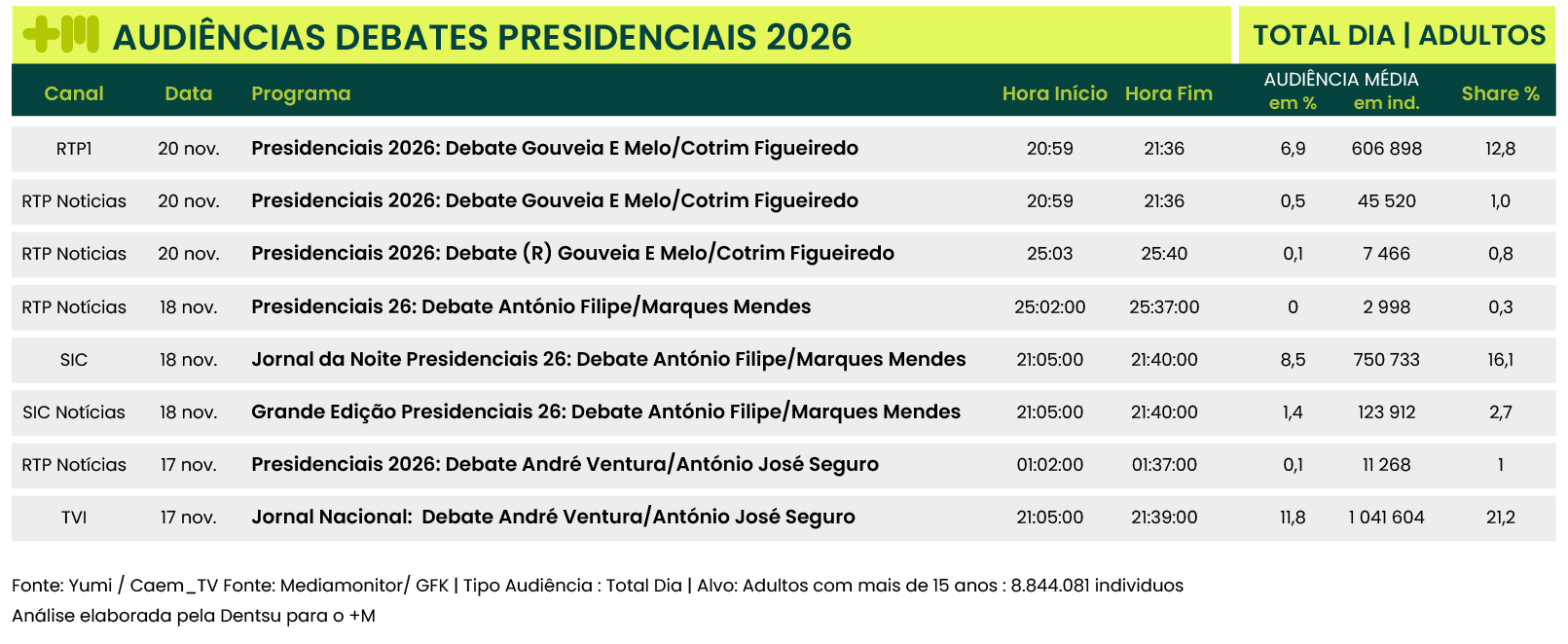 +M AUDIÊNCIAS DEBATES PRESIDENCIAIS 2026

TOTAL DIA | ADULTOS

| Canal | Data | Programa | Hora Início | Hora Fim | AUDIÊNCIA MÉDIA em % | AUDIÊNCIA MÉDIA em ind. | Share % |
|---|---|---|---|---|---|---|---|
| RTP1 | 20 nov. | Presidenciais 2026: Debate Gouveia E Melo/Cotrim Figueiredo | 20:59 | 21:36 | 6,9 | 606 898 | 12,8 |
| RTP Noticias | 20 nov. | Presidenciais 2026: Debate Gouveia E Melo/Cotrim Figueiredo | 20:59 | 21:36 | 0,5 | 45 520 | 1,0 |
| RTP Noticias | 20 nov. | Presidenciais 2026: Debate (R) Gouveia E Melo/Cotrim Figueiredo | 25:03 | 25:40 | 0,1 | 7 466 | 0,8 |
| RTP Notícias | 18 nov. | Presidenciais 26: Debate António Filipe/Marques Mendes | 25:02:00 | 25:37:00 | 0 | 2 998 | 0,3 |
| SIC | 18 nov. | Jornal da Noite Presidenciais 26: Debate António Filipe/Marques Mendes | 21:05:00 | 21:40:00 | 8,5 | 750 733 | 16,1 |
| SIC Notícias | 18 nov. | Grande Edição Presidenciais 26: Debate António Filipe/Marques Mendes | 21:05:00 | 21:40:00 | 1,4 | 123 912 | 2,7 |
| RTP Notícias | 17 nov. | Presidenciais 2026: Debate André Ventura/António José Seguro | 01:02:00 | 01:37:00 | 0,1 | 11 268 | 1 |
| TVI | 17 nov. | Jornal Nacional: Debate André Ventura/António José Seguro | 21:05:00 | 21:39:00 | 11,8 | 1 041 604 | 21,2 |

Fonte: Yumi / Caem_TV Fonte: Mediamonitor/ GFK | Tipo Audiência : Total Dia | Alvo: Adultos com mais de 15 anos : 8.844.081 individuos
Análise elaborada pela Dentsu para o +M